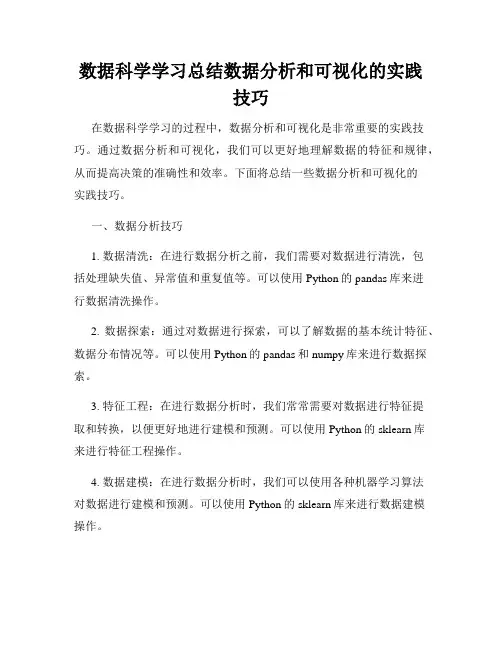 数据科学学习总结数据分析和可视化的实践技巧

在数据科学学习的过程中，数据分析和可视化是非常重要的实践技巧。通过数据分析和可视化，我们可以更好地理解数据的特征和规律，从而提高决策的准确性和效率。下面将总结一些数据分析和可视化的实践技巧。

一、数据分析技巧

1. 数据清洗：在进行数据分析之前，我们需要对数据进行清洗，包括处理缺失值、异常值和重复值等。可以使用 Python 的 pandas 库来进行数据清洗操作。

2. 数据探索：通过对数据进行探索，可以了解数据的基本统计特征、数据分布情况等。可以使用 Python 的 pandas 和 numpy 库来进行数据探索。

3. 特征工程：在进行数据分析时，我们常常需要对数据进行特征提取和转换，以便更好地进行建模和预测。可以使用 Python 的 sklearn 库来进行特征工程操作。

4. 数据建模：在进行数据分析时，我们可以使用各种机器学习算法对数据进行建模和预测。可以使用 Python 的 sklearn 库来进行数据建模操作。